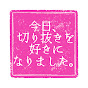 今日、
切り抜きを
好きに
なりました。